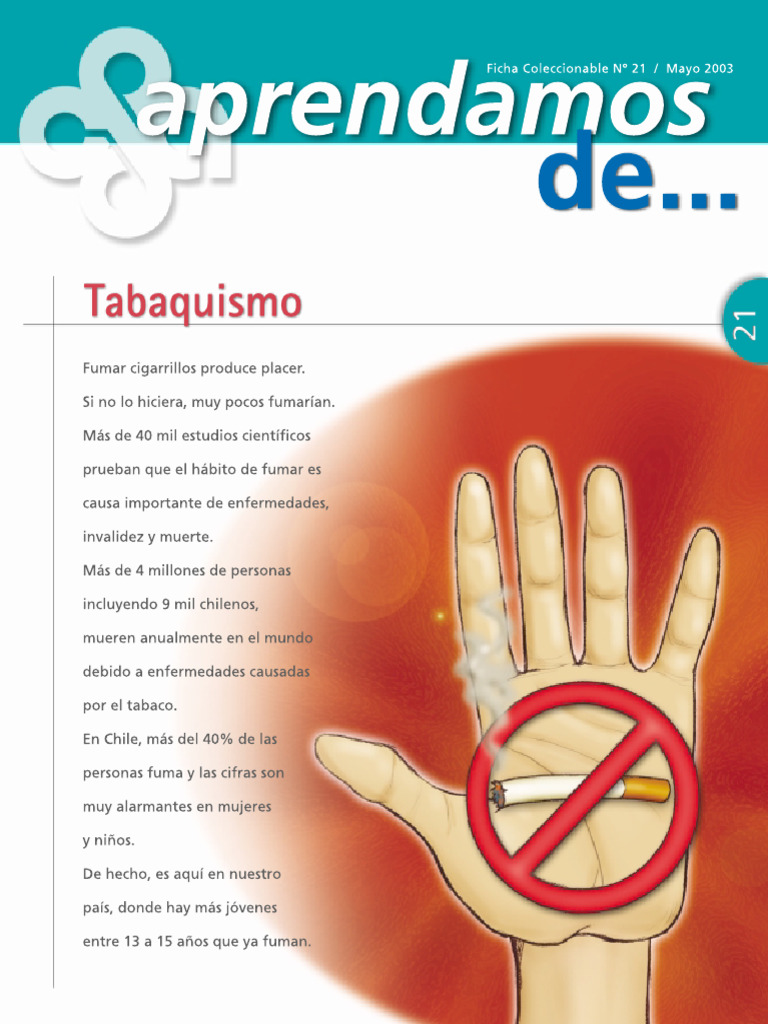 Ficha Coleccionable N° 21 / Mayo 2003

aprendamos de...

Tabaquismo

21

Fumar cigarrillos produce placer. Si no lo hiciera, muy pocos fumarían. Más de 40 mil estudios científicos prueban que el hábito de fumar es causa importante de enfermedades, invalidez y muerte. Más de 4 millones de personas incluyendo 9 mil chilenos, mueren anualmente en el mundo debido a enfermedades causadas por el tabaco. En Chile, más del 40% de las personas fuma y las cifras son muy alarmantes en mujeres y niños. De hecho, es aquí en nuestro país, donde hay más jóvenes entre 13 a 15 años que ya fuman.